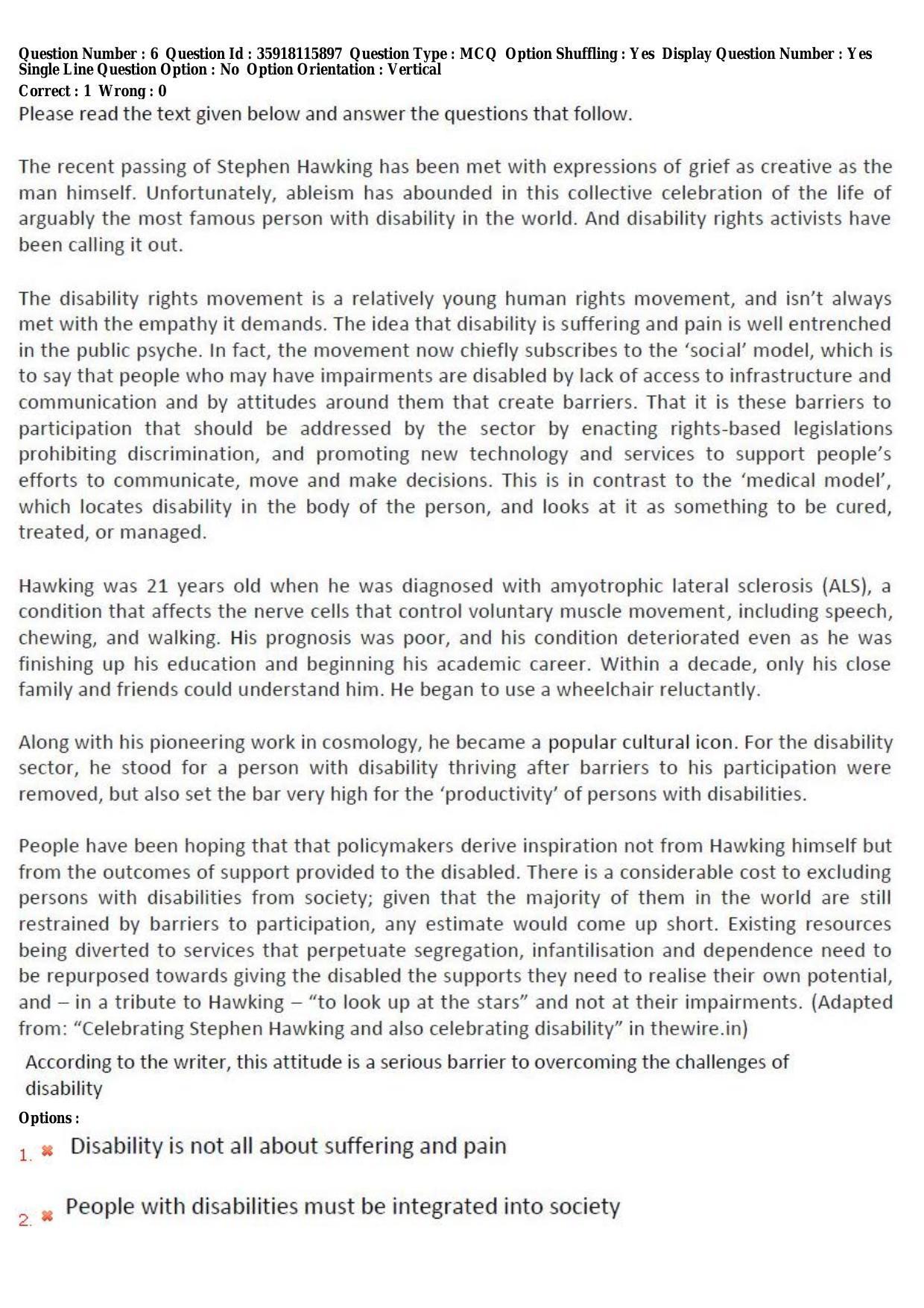 Question Number : 6 Question Id : 35918115897 Question Type : MCQ Option Shuffling : Yes Display Question Number : Yes
Single Line Question Option : No Option Orientation : Vertical

Correct : 1 Wrong : 0

Please read the text given below and answer the questions that follow.

The recent passing of Stephen Hawking has been met with expressions of grief as creative as the man himself. Unfortunately, ableism has abounded in this collective celebration of the life of arguably the most famous person with disability in the world. And disability rights activists have been calling it out.

The disability rights movement is a relatively young human rights movement, and isn't always met with the empathy it demands. The idea that disability is suffering and pain is well entrenched in the public psyche. In fact, the movement now chiefly subscribes to the 'social' model, which is to say that people who may have impairments are disabled by lack of access to infrastructure and communication and by attitudes around them that create barriers. That it is these barriers to participation that should be addressed by the sector by enacting rights-based legislations prohibiting discrimination, and promoting new technology and services to support people's efforts to communicate, move and make decisions. This is in contrast to the 'medical model', which locates disability in the body of the person, and looks at it as something to be cured, treated, or managed.

Hawking was 21 years old when he was diagnosed with amyotrophic lateral sclerosis (ALS), a condition that affects the nerve cells that control voluntary muscle movement, including speech, chewing, and walking. His prognosis was poor, and his condition deteriorated even as he was finishing up his education and beginning his academic career. Within a decade, only his close family and friends could understand him. He began to use a wheelchair reluctantly.

Along with his pioneering work in cosmology, he became a popular cultural icon. For the disability sector, he stood for a person with disability thriving after barriers to his participation were removed, but also set the bar very high for the 'productivity' of persons with disabilities.

People have been hoping that that policymakers derive inspiration not from Hawking himself but from the outcomes of support provided to the disabled. There is a considerable cost to excluding persons with disabilities from society; given that the majority of them in the world are still restrained by barriers to participation, any estimate would come up short. Existing resources being diverted to services that perpetuate segregation, infantilisation and dependence need to be repurposed towards giving the disabled the supports they need to realise their own potential, and – in a tribute to Hawking – "to look up at the stars" and not at their impairments. (Adapted from: "Celebrating Stephen Hawking and also celebrating disability" in thewire.in)

According to the writer, this attitude is a serious barrier to overcoming the challenges of disability

Options :

1. ✖ Disability is not all about suffering and pain

2. ✖ People with disabilities must be integrated into society